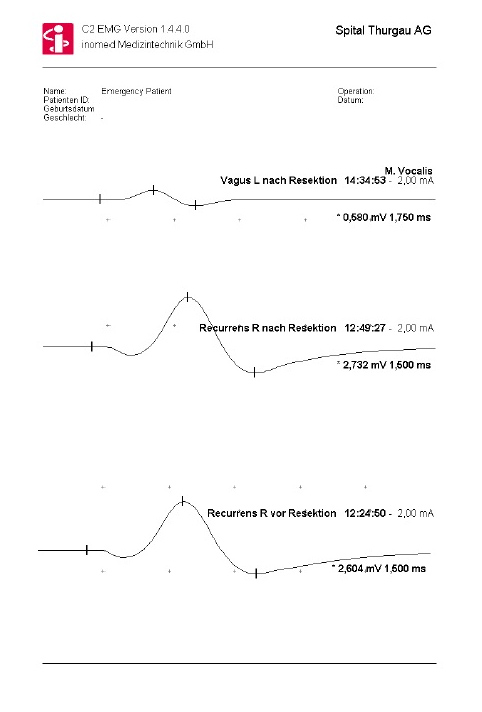 C2 EMG Version 1.4.4.0
inomed Medizintechnik GmbH

Spital Thurgau AG

Name: Emergency Patient
Patienten ID:
Geburtsdatum
Geschlecht: -

Operation:
Datum:

M. Vocalis
Vagus L nach Resektion 14:34:53 - 2,00 mA

* 0,580 mV 1,750 ms

Recurrens R nach Resektion 12:49:27 - 2,00 mA

* 2,732 mV 1,500 ms

Recurrens R vor Resektion 12:24:50 - 2,00 mA

* 2,604 mV 1,500 ms